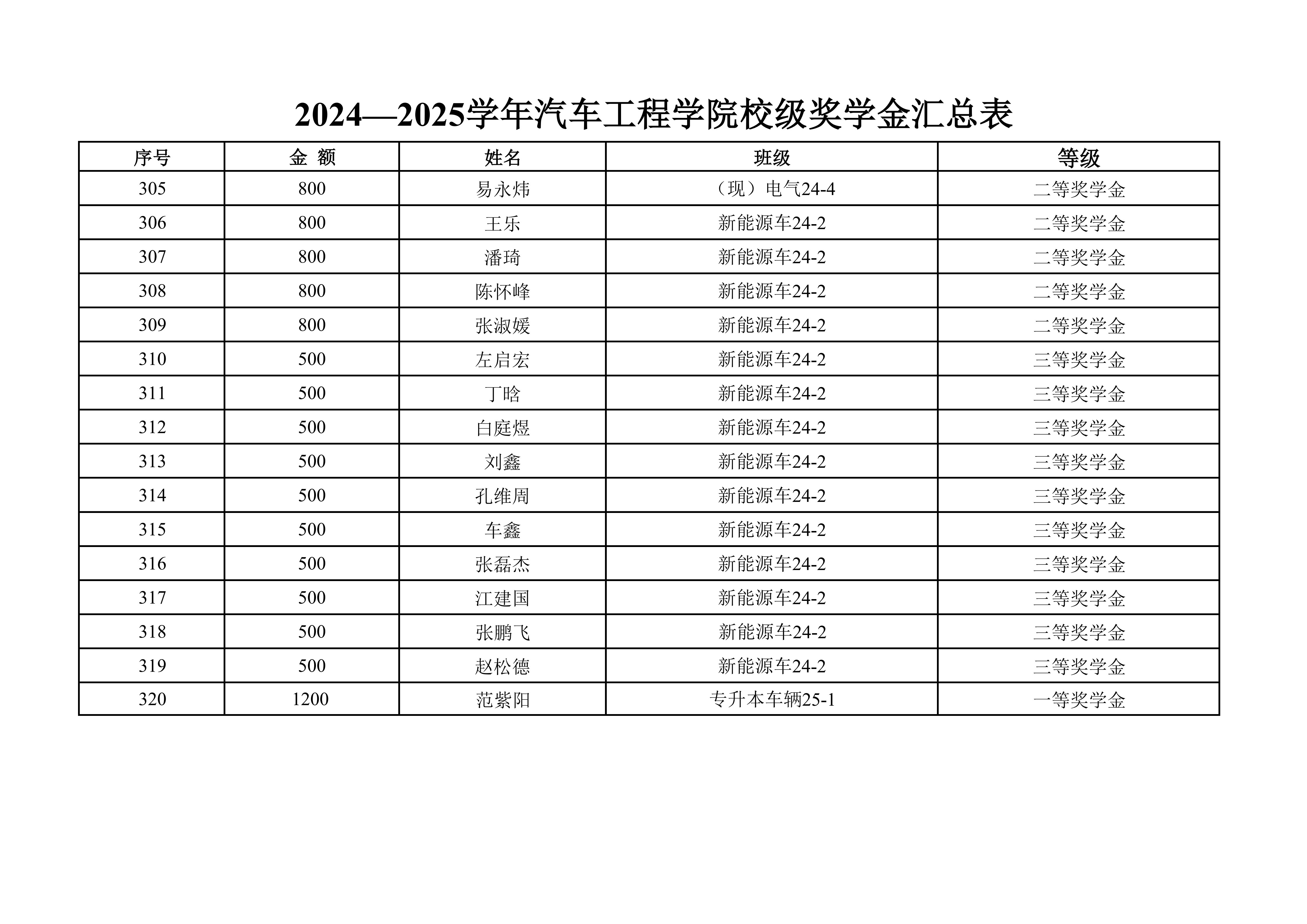 2024—2025学年汽车工程学院校级奖学金汇总表

| 序号 | 金 额 | 姓名 | 班级 | 等级 |
|---|---|---|---|---|
| 305 | 800 | 易永炜 | （现）电气24-4 | 二等奖学金 |
| 306 | 800 | 王乐 | 新能源车24-2 | 二等奖学金 |
| 307 | 800 | 潘琦 | 新能源车24-2 | 二等奖学金 |
| 308 | 800 | 陈怀峰 | 新能源车24-2 | 二等奖学金 |
| 309 | 800 | 张淑媛 | 新能源车24-2 | 二等奖学金 |
| 310 | 500 | 左启宏 | 新能源车24-2 | 三等奖学金 |
| 311 | 500 | 丁晗 | 新能源车24-2 | 三等奖学金 |
| 312 | 500 | 白庭煜 | 新能源车24-2 | 三等奖学金 |
| 313 | 500 | 刘鑫 | 新能源车24-2 | 三等奖学金 |
| 314 | 500 | 孔维周 | 新能源车24-2 | 三等奖学金 |
| 315 | 500 | 车鑫 | 新能源车24-2 | 三等奖学金 |
| 316 | 500 | 张磊杰 | 新能源车24-2 | 三等奖学金 |
| 317 | 500 | 江建国 | 新能源车24-2 | 三等奖学金 |
| 318 | 500 | 张鹏飞 | 新能源车24-2 | 三等奖学金 |
| 319 | 500 | 赵松德 | 新能源车24-2 | 三等奖学金 |
| 320 | 1200 | 范紫阳 | 专升本车辆25-1 | 一等奖学金 |